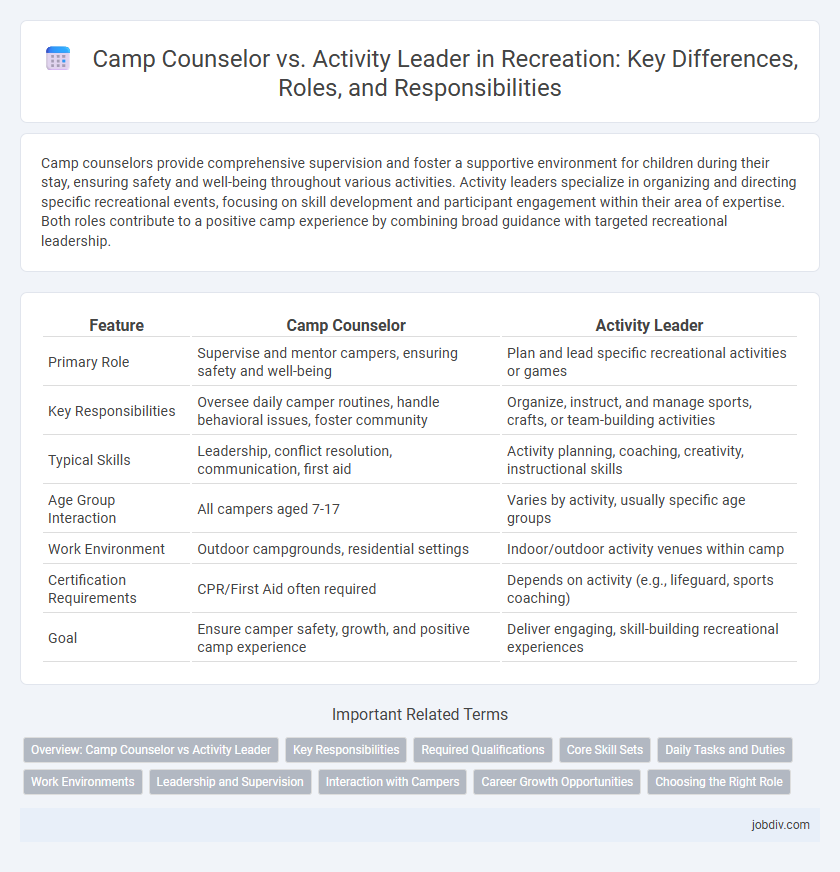 Camp Counselor vs. Activity Leader in Recreation: Key Differences, Roles, and Responsibilities

Camp counselors provide comprehensive supervision and foster a supportive environment for children during their stay, ensuring safety and well-being throughout various activities. Activity leaders specialize in organizing and directing specific recreational events, focusing on skill development and participant engagement within their area of expertise. Both roles contribute to a positive camp experience by combining broad guidance with targeted recreational leadership.

| Feature | Camp Counselor | Activity Leader |
|---|---|---|
| Primary Role | Supervise and mentor campers, ensuring safety and well-being | Plan and lead specific recreational activities or games |
| Key Responsibilities | Oversee daily camper routines, handle behavioral issues, foster community | Organize, instruct, and manage sports, crafts, or team-building activities |
| Typical Skills | Leadership, conflict resolution, communication, first aid | Activity planning, coaching, creativity, instructional skills |
| Age Group Interaction | All campers aged 7-17 | Varies by activity, usually specific age groups |
| Work Environment | Outdoor campgrounds, residential settings | Indoor/outdoor activity venues within camp |
| Certification Requirements | CPR/First Aid often required | Depends on activity (e.g., lifeguard, sports coaching) |
| Goal | Ensure camper safety, growth, and positive camp experience | Deliver engaging, skill-building recreational experiences |

Important Related Terms

Overview: Camp Counselor vs Activity Leader
Key Responsibilities
Required Qualifications
Core Skill Sets
Daily Tasks and Duties
Work Environments
Leadership and Supervision
Interaction with Campers
Career Growth Opportunities
Choosing the Right Role

jobdiv.com